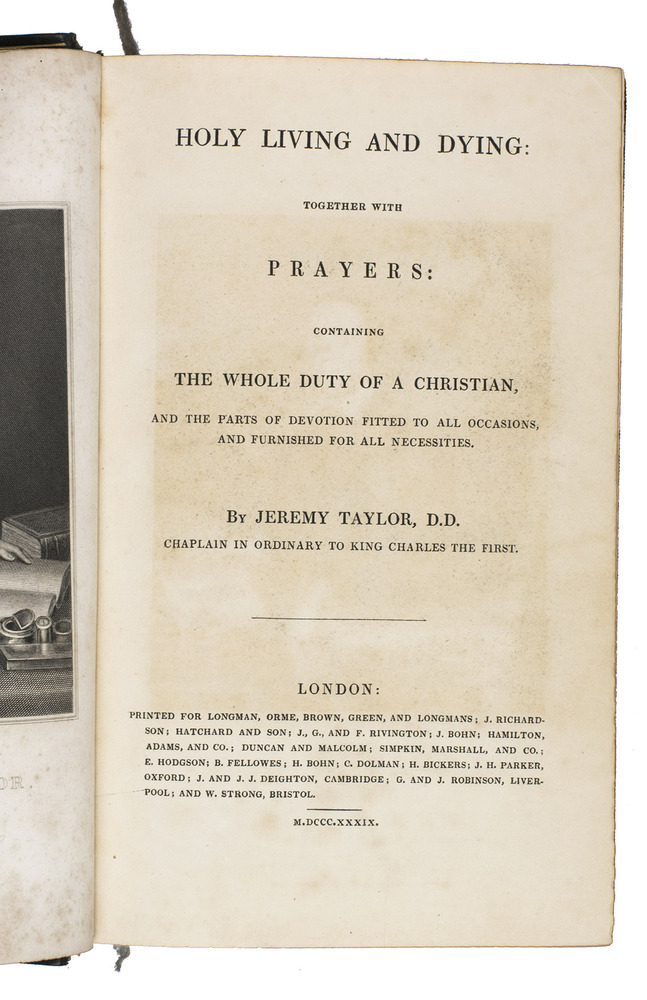 HOLY LIVING AND DYING:

TOGETHER WITH

PRAYERS:

CONTAINING

THE WHOLE DUTY OF A CHRISTIAN,

AND THE PARTS OF DEVOTION FITTED TO ALL OCCASIONS, AND FURNISHED FOR ALL NECESSITIES.

BY JEREMY TAYLOR, D.D.

CHAPLAIN IN ORDINARY TO KING CHARLES THE FIRST.

LONDON:

PRINTED FOR LONGMAN, ORME, BROWN, GREEN, AND LONGMANS; J. RICHARDSON; HATCHARD AND SON; J., G., AND F. RIVINGTON; J. BOHN; HAMILTON, ADAMS, AND CO.; DUNCAN AND MALCOLM; SIMPKIN, MARSHALL, AND CO.; E. HODGSON; B. FELLOWES; H. BOHN; C. DOLMAN; H. BICKERS; J. H. PARKER, OXFORD; J. AND J. J. DEIGHTON, CAMBRIDGE; G. AND J. ROBINSON, LIVERPOOL; AND W. STRONG, BRISTOL.

M.DCCC.XXXIX.